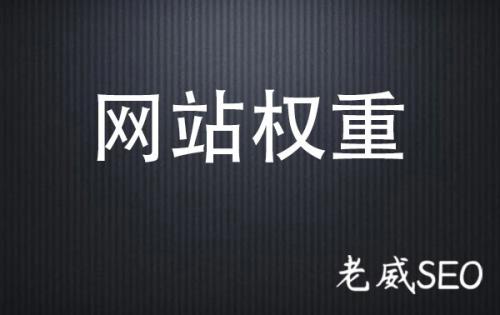 网站权重

老威SEO